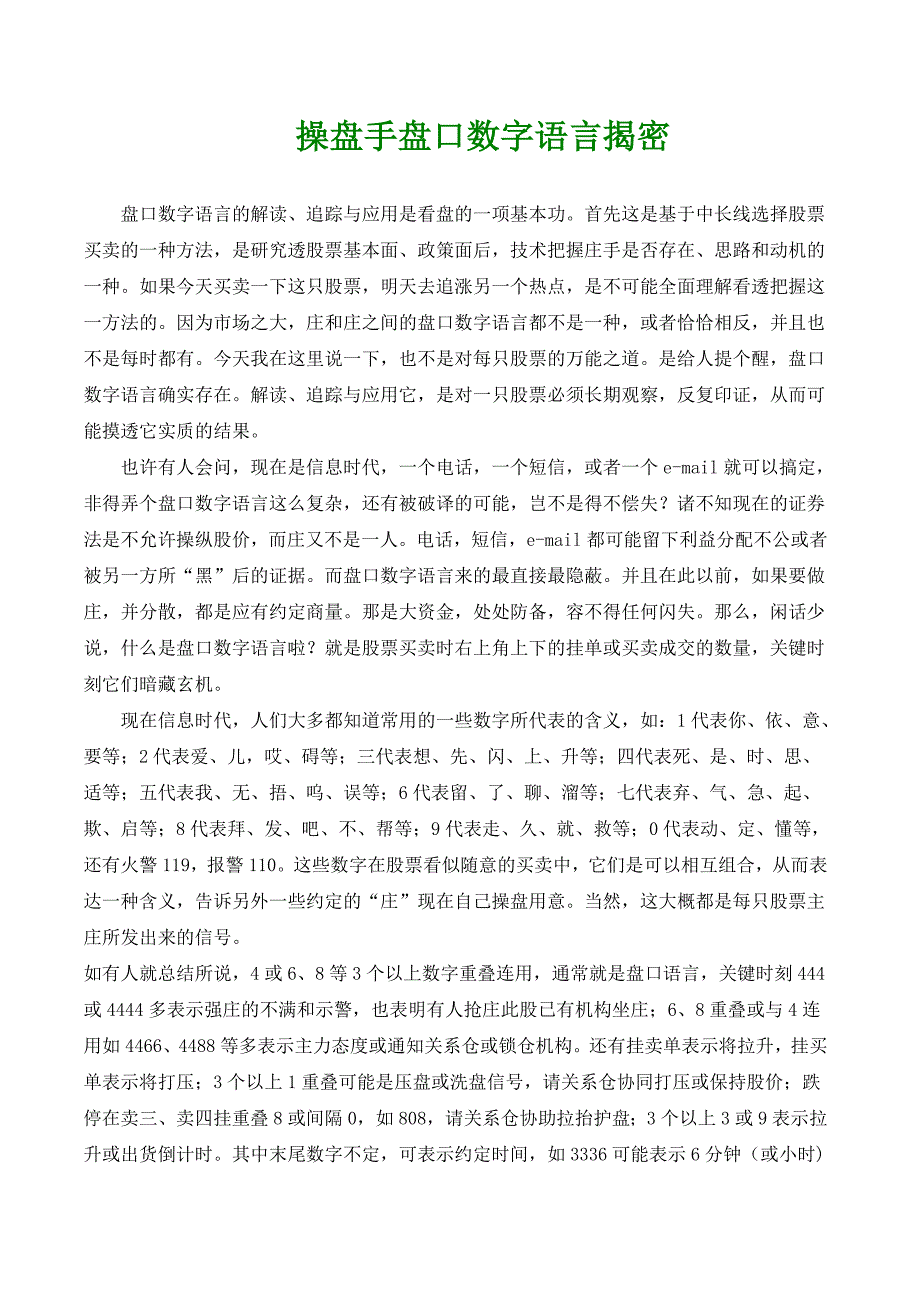 操盘手盘口数字语言揭密

盘口数字语言的解读、追踪与应用是看盘的一项基本功。首先这是基于中长线选择股票买卖的一种方法，是研究透股票基本面、政策面后，技术把握庄手是否存在、思路和动机的一种。如果今天买卖一下这只股票，明天去追涨另一个热点，是不可能全面理解看透把握这一方法的。因为市场之大，庄和庄之间的盘口数字语言都不是一种，或者恰恰相反，并且也不是每时都有。今天我在这里说一下，也不是对每只股票的万能之道。是给人提个醒，盘口数字语言确实存在。解读、追踪与应用它，是对一只股票必须长期观察，反复印证，从而可能摸透它实质的结果。

也许有人会问，现在是信息时代，一个电话，一个短信，或者一个 e-mail 就可以搞定，非得弄个盘口数字语言这么复杂，还有被破译的可能，岂不是得不偿失？诸不知现在的证券法是不允许操纵股价，而庄又不是一人。电话，短信，e-mail 都可能留下利益分配不公或者被另一方所“黑”后的证据。而盘口数字语言来的最直接最隐蔽。并且在此以前，如果要做庄，并分散，都是应有约定商量。那是大资金，处处防备，容不得任何闪失。那么，闲话少说，什么是盘口数字语言啦？就是股票买卖时右上角上下的挂单或买卖成交的数量，关键时刻它们暗藏玄机。

现在信息时代，人们大多都知道常用的一些数字所代表的含义，如：1 代表你、依、意、要等；2 代表爱、儿，哎、碍等；三代表想、先、闪、上、升等；四代表死、是、时、思、适等；五代表我、无、捂、呜、误等；6 代表留、了、聊、溜等；七代表弃、气、急、起、欺、启等；8 代表拜、发、吧、不、帮等；9 代表走、久、就、救等；0 代表动、定、懂等，还有火警 119，报警 110。这些数字在股票看似随意的买卖中，它们是可以相互组合，从而表达一种含义，告诉另外一些约定的“庄”现在自己操盘用意。当然，这大概都是每只股票主庄所发出来的信号。

如有人就总结所说，4 或 6、8 等 3 个以上数字重叠连用，通常就是盘口语言，关键时刻 444 或 4444 多表示强庄的不满和示警，也表明有人抢庄此股已有机构坐庄；6、8 重叠或与 4 连用如 4466、4488 等多表示主力态度或通知关系仓或锁仓机构。还有挂卖单表示将拉升，挂买单表示将打压；3 个以上 1 重叠可能是压盘或洗盘信号，请关系仓协同打压或保持股价；跌停在卖三、卖四挂重叠 8 或间隔 0，如 808，请关系仓协助拉抬护盘；3 个以上 3 或 9 表示拉升或出货倒计时。其中末尾数字不定，可表示约定时间，如 3336 可能表示 6 分钟（或小时）